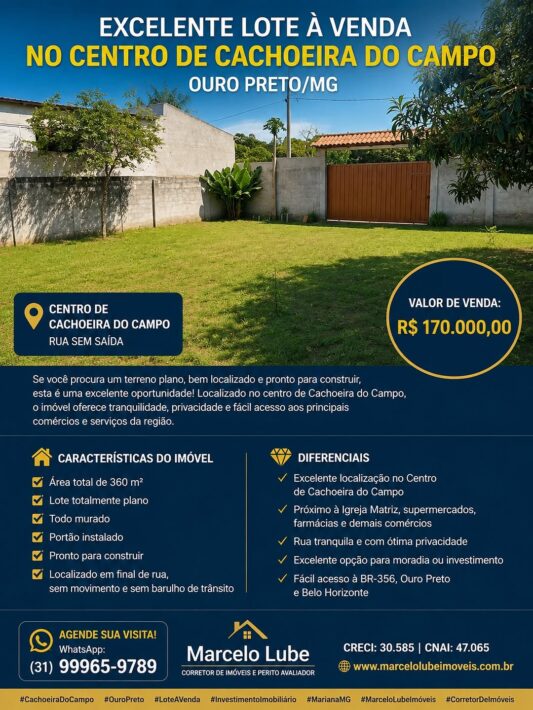 EXCELENTE LOTE À VENDA
NO CENTRO DE CACHOEIRA DO CAMPO
OURO PRETO/MG

CENTRO DE CACHOEIRA DO CAMPO
RUA SEM SAÍDA

VALOR DE VENDA:
R$ 170.000,00

Se você procura um terreno plano, bem localizado e pronto para construir, esta é uma excelente oportunidade! Localizado no centro de Cachoeira do Campo, o imóvel oferece tranquilidade, privacidade e fácil acesso aos principais comércios e serviços da região.

CARACTERÍSTICAS DO IMÓVEL
Área total de 360 m²
Lote totalmente plano
Todo murado
Portão instalado
Pronto para construir
Localizado em final de rua, sem movimento e sem barulho de trânsito

DIFERENCIAIS
Excelente localização no Centro de Cachoeira do Campo
Próximo à Igreja Matriz, supermercados, farmácias e demais comércios
Rua tranquila e com ótima privacidade
Excelente opção para moradia ou investimento
Fácil acesso à BR-356, Ouro Preto e Belo Horizonte

AGENDE SUA VISITA!
WhatsApp:
(31) 99965-9789

Marcelo Lube
CORRETOR DE IMÓVEIS E PERITO AVALIADOR

CRECI: 30.585 | CNAI: 47.065
www.marcelolubeimoveis.com.br

#CachoeiraDoCampo #OuroPreto #LoteAVenda #InvestimentoImobiliário #MarianaMG #MarceloLubeImóveis #CorretorDeImóveis